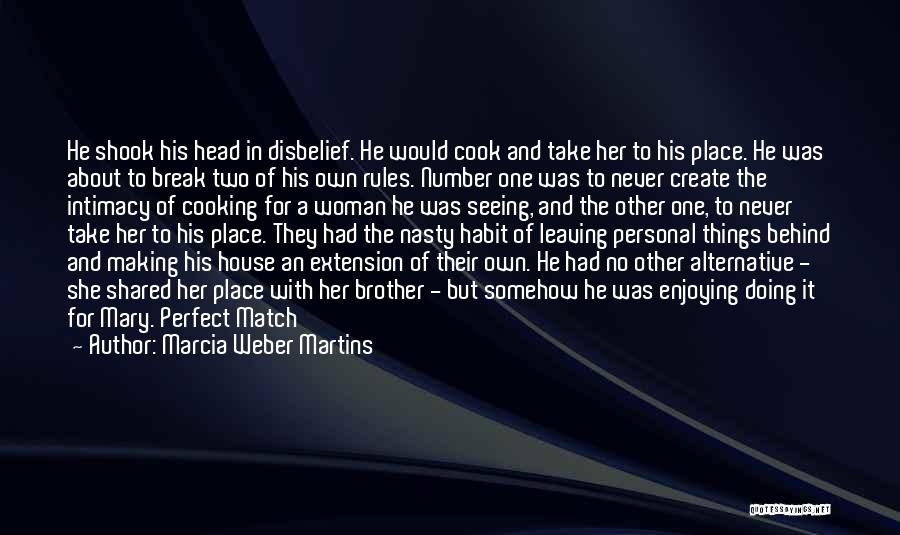 He shook his head in disbelief. He would cook and take her to his place. He was about to break two of his own rules. Number one was to never create the intimacy of cooking for a woman he was seeing, and the other one, to never take her to his place. They had the nasty habit of leaving personal things behind and making his house an extension of their own. He had no other alternative - she shared her place with her brother - but somehow he was enjoying doing it for Mary. Perfect Match
- Author: Marcia Weber Martins

QUOTESSAYINGS.NET